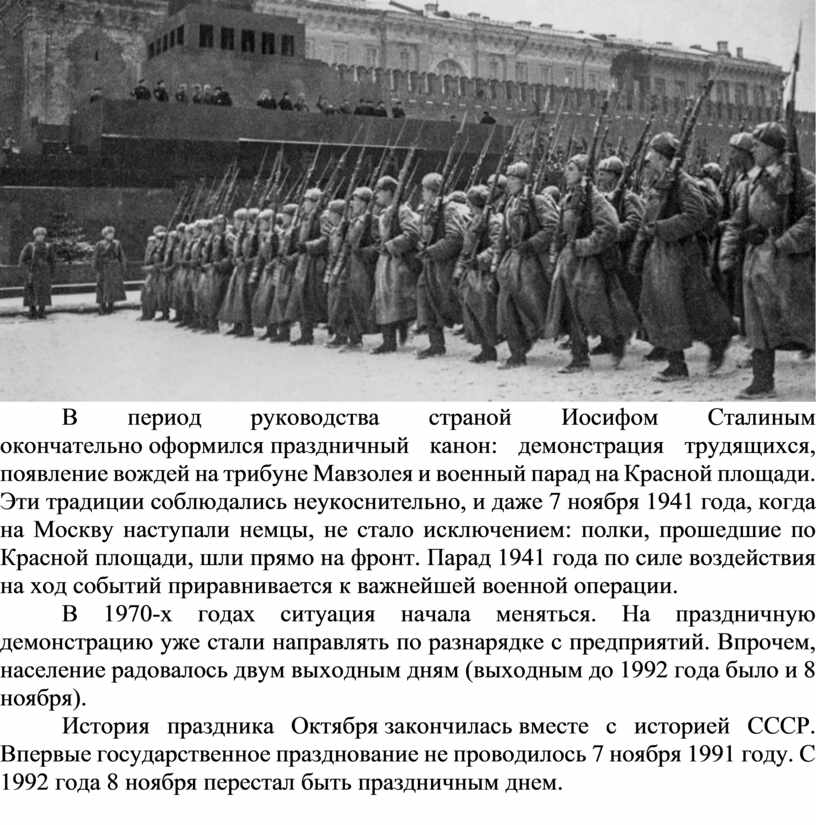 В период руководства страной Иосифом Сталиным окончательно оформился праздничный канон: демонстрация трудящихся, появление вождей на трибуне Мавзолея и военный парад на Красной площади. Эти традиции соблюдались неукоснительно, и даже 7 ноября 1941 года, когда на Москву наступали немцы, не стало исключением: полки, прошедшие по Красной площади, шли прямо на фронт. Парад 1941 года по силе воздействия на ход событий приравнивается к важнейшей военной операции.

В 1970-х годах ситуация начала меняться. На праздничную демонстрацию уже стали направлять по разнарядке с предприятий. Впрочем, население радовалось двум выходным дням (выходным до 1992 года было и 8 ноября).

История праздника Октября закончилась вместе с историей СССР. Впервые государственное празднование не проводилось 7 ноября 1991 году. С 1992 года 8 ноября перестал быть праздничным днем.